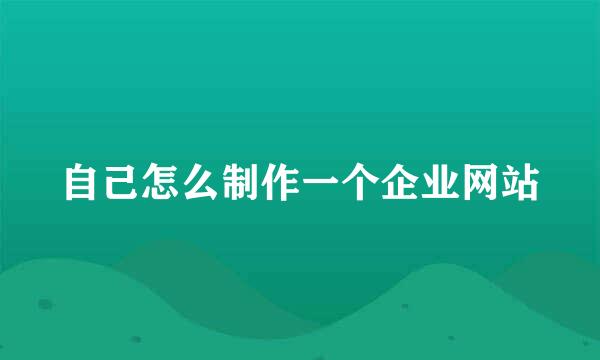 自己怎么制作一个企业网站